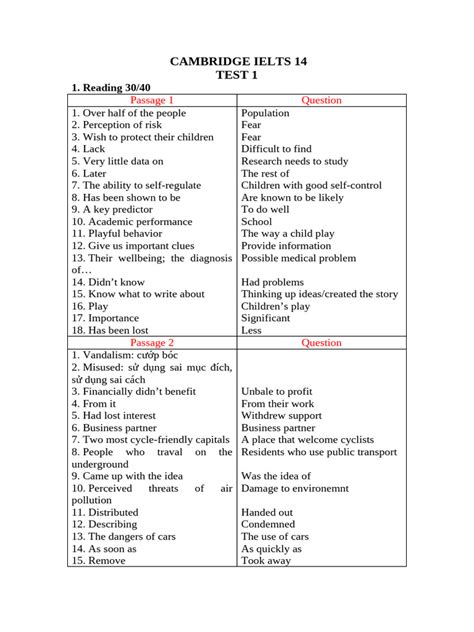 CAMBRIDGE IELTS 14
TEST 1

1. Reading 30/40

| Passage 1 | Question |
|---|---|
| 1. Over half of the people | Population |
| 2. Perception of risk | Fear |
| 3. Wish to protect their children | Fear |
| 4. Lack | Difficult to find |
| 5. Very little data on | Research needs to study |
| 6. Later | The rest of |
| 7. The ability to self-regulate | Children with good self-control |
| 8. Has been shown to be | Are known to be likely |
| 9. A key predictor | To do well |
| 10. Academic performance | School |
| 11. Playful behavior | The way a child play |
| 12. Give us important clues | Provide information |
| 13. Their wellbeing; the diagnosis of… | Possible medical problem |
| 14. Didn't know | Had problems |
| 15. Know what to write about | Thinking up ideas/created the story |
| 16. Play | Children's play |
| 17. Importance | Significant |
| 18. Has been lost | Less |
| Passage 2 | Question |
| 1. Vandalism: cướp bóc | |
| 2. Misused: sử dụng sai mục đích, sử dụng sai cách | |
| 3. Financially didn't benefit | Unbale to profit |
| 4. From it | From their work |
| 5. Had lost interest | Withdrew support |
| 6. Business partner | Business partner |
| 7. Two most cycle-friendly capitals | A place that welcome cyclists |
| 8. People who traval on the underground | Residents who use public transport |
| 9. Came up with the idea | Was the idea of |
| 10. Perceived threats of air pollution | Damage to environemnt |
| 11. Distributed | Handed out |
| 12. Describing | Condemned |
| 13. The dangers of cars | The use of cars |
| 14. As soon as | As quickly as |
| 15. Remove | Took away |